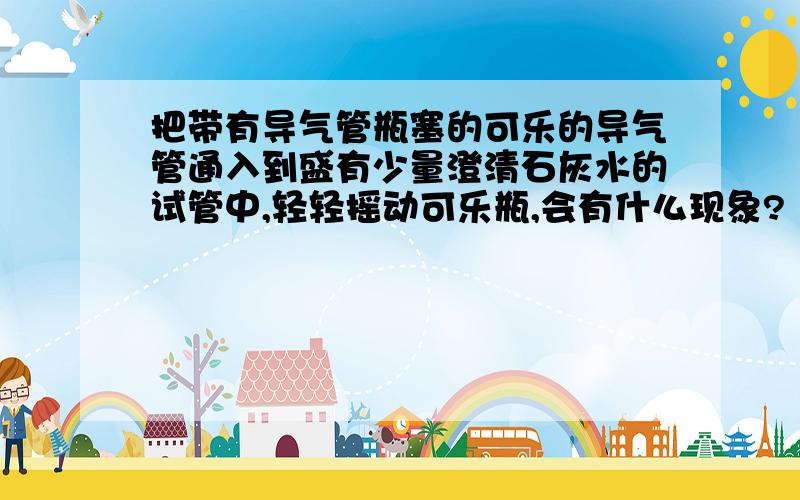 把带有导气管瓶塞的可乐的导气管通入到盛有少量澄清石灰水的试管中,轻轻摇动可乐瓶,会有什么现象?